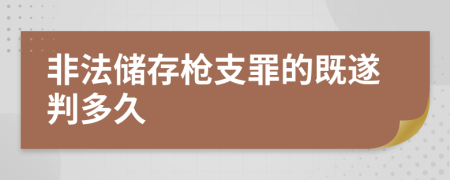 非法储存枪支罪的既遂判多久